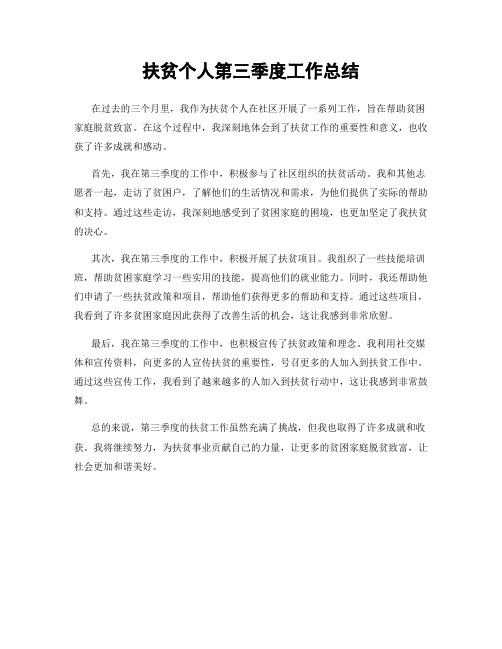 扶贫个人第三季度工作总结

在过去的三个月里，我作为扶贫个人在社区开展了一系列工作，旨在帮助贫困家庭脱贫致富。在这个过程中，我深刻地体会到了扶贫工作的重要性和意义，也收获了许多成就和感动。

首先，我在第三季度的工作中，积极参与了社区组织的扶贫活动。我和其他志愿者一起，走访了贫困户，了解他们的生活情况和需求，为他们提供了实际的帮助和支持。通过这些走访，我深刻地感受到了贫困家庭的困境，也更加坚定了我扶贫的决心。

其次，我在第三季度的工作中，积极开展了扶贫项目。我组织了一些技能培训班，帮助贫困家庭学习一些实用的技能，提高他们的就业能力。同时，我还帮助他们申请了一些扶贫政策和项目，帮助他们获得更多的帮助和支持。通过这些项目，我看到了许多贫困家庭因此获得了改善生活的机会，这让我感到非常欣慰。

最后，我在第三季度的工作中，也积极宣传了扶贫政策和理念。我利用社交媒体和宣传资料，向更多的人宣传扶贫的重要性，号召更多的人加入到扶贫工作中。通过这些宣传工作，我看到了越来越多的人加入到扶贫行动中，这让我感到非常鼓舞。

总的来说，第三季度的扶贫工作虽然充满了挑战，但我也取得了许多成就和收获。我将继续努力，为扶贫事业贡献自己的力量，让更多的贫困家庭脱贫致富，让社会更加和谐美好。